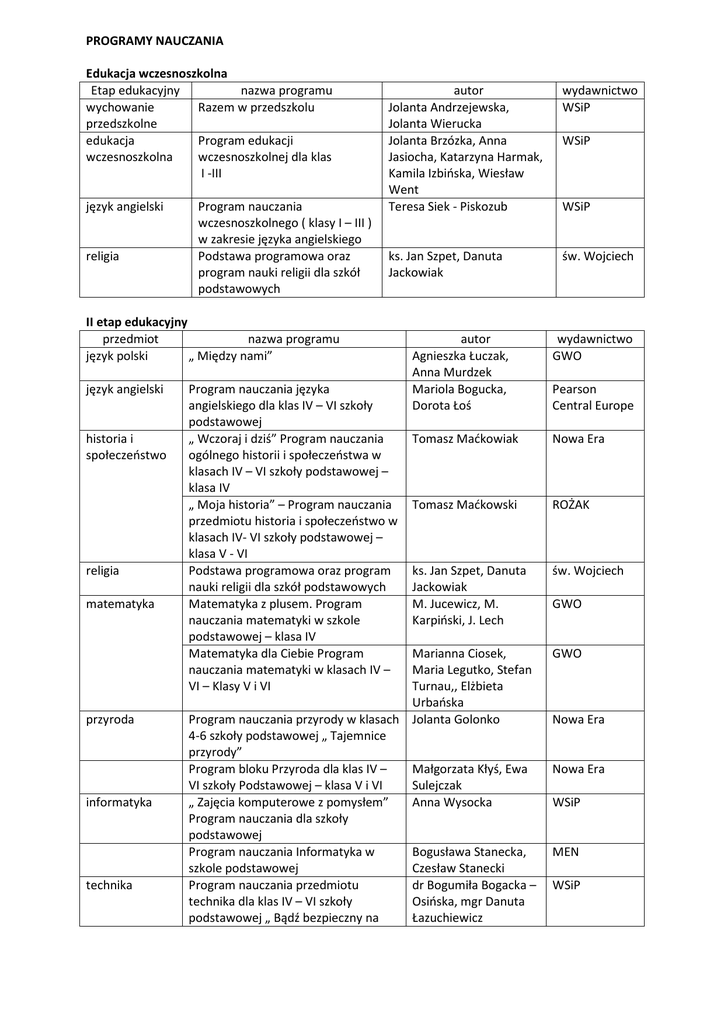 PROGRAMY NAUCZANIA

Edukacja wczesnoszkolna

| Etap edukacyjny | nazwa programu | autor | wydawnictwo |
|---|---|---|---|
| wychowanie przedszkolne | Razem w przedszkolu | Jolanta Andrzejewska, Jolanta Wierucka | WSiP |
| edukacja wczesnoszkolna | Program edukacji wczesnoszkolnej dla klas I -III | Jolanta Brzózka, Anna Jasiocha, Katarzyna Harmak, Kamila Izbińska, Wiesław Went | WSiP |
| język angielski | Program nauczania wczesnoszkolnego ( klasy I – III ) w zakresie języka angielskiego | Teresa Siek - Piskozub | WSiP |
| religia | Podstawa programowa oraz program nauki religii dla szkół podstawowych | ks. Jan Szpet, Danuta Jackowiak | św. Wojciech |

II etap edukacyjny

| przedmiot | nazwa programu | autor | wydawnictwo |
|---|---|---|---|
| język polski | „ Między nami” | Agnieszka Łuczak, Anna Murdzek | GWO |
| język angielski | Program nauczania języka angielskiego dla klas IV – VI szkoły podstawowej | Mariola Bogucka, Dorota Łoś | Pearson Central Europe |
| historia i społeczeństwo | „ Wczoraj i dziś” Program nauczania ogólnego historii i społeczeństwa w klasach IV – VI szkoły podstawowej – klasa IV | Tomasz Maćkowiak | Nowa Era |
| | „ Moja historia” – Program nauczania przedmiotu historia i społeczeństwo w klasach IV- VI szkoły podstawowej – klasa V - VI | Tomasz Maćkowski | ROŻAK |
| religia | Podstawa programowa oraz program nauki religii dla szkół podstawowych | ks. Jan Szpet, Danuta Jackowiak | św. Wojciech |
| matematyka | Matematyka z plusem. Program nauczania matematyki w szkole podstawowej – klasa IV | M. Jucewicz, M. Karpiński, J. Lech | GWO |
| | Matematyka dla Ciebie Program nauczania matematyki w klasach IV – VI – Klasy V i VI | Marianna Ciosek, Maria Legutko, Stefan Turnau,, Elżbieta Urbańska | GWO |
| przyroda | Program nauczania przyrody w klasach 4-6 szkoły podstawowej „ Tajemnice przyrody” | Jolanta Golonko | Nowa Era |
| | Program bloku Przyroda dla klas IV – VI szkoły Podstawowej – klasa V i VI | Małgorzata Kłyś, Ewa Sulejczak | Nowa Era |
| informatyka | „ Zajęcia komputerowe z pomysłem” Program nauczania dla szkoły podstawowej | Anna Wysocka | WSiP |
| | Program nauczania Informatyka w szkole podstawowej | Bogusława Stanecka, Czesław Stanecki | MEN |
| technika | Program nauczania przedmiotu technika dla klas IV – VI szkoły podstawowej „ Bądź bezpieczny na | dr Bogumiła Bogacka – Osińska, mgr Danuta Łazuchiewicz | WSiP |